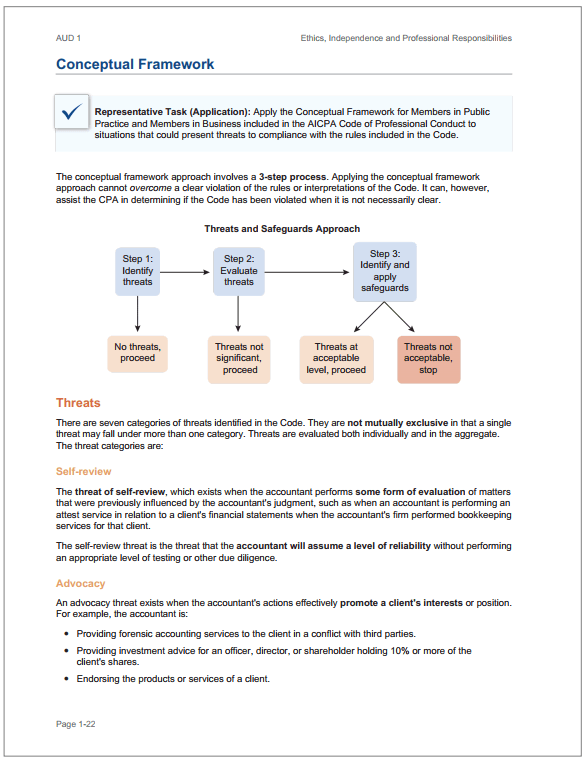 AUD 1

Ethics, Independence and Professional Responsibilities

Conceptual Framework

Representative Task (Application): Apply the Conceptual Framework for Members in Public Practice and Members in Business included in the AICPA Code of Professional Conduct to situations that could present threats to compliance with the rules included in the Code.

The conceptual framework approach involves a 3-step process. Applying the conceptual framework approach cannot overcome a clear violation of the rules or interpretations of the Code. It can, however, assist the CPA in determining if the Code has been violated when it is not necessarily clear.

Threats and Safeguards Approach

Step 1: Identify threats

Step 2: Evaluate threats

Step 3: Identify and apply safeguards

No threats, proceed

Threats not significant, proceed

Threats at acceptable level, proceed

Threats not acceptable, stop

Threats

There are seven categories of threats identified in the Code. They are not mutually exclusive in that a single threat may fall under more than one category. Threats are evaluated both individually and in the aggregate. The threat categories are:

Self-review

The threat of self-review, which exists when the accountant performs some form of evaluation of matters that were previously influenced by the accountant's judgment, such as when an accountant is performing an attest service in relation to a client's financial statements when the accountant's firm performed bookkeeping services for that client.

The self-review threat is the threat that the accountant will assume a level of reliability without performing an appropriate level of testing or other due diligence.

Advocacy

An advocacy threat exists when the accountant's actions effectively promote a client's interests or position. For example, the accountant is:

• Providing forensic accounting services to the client in a conflict with third parties.

• Providing investment advice for an officer, director, or shareholder holding 10% or more of the client's shares.

• Endorsing the products or services of a client.

Page 1-22